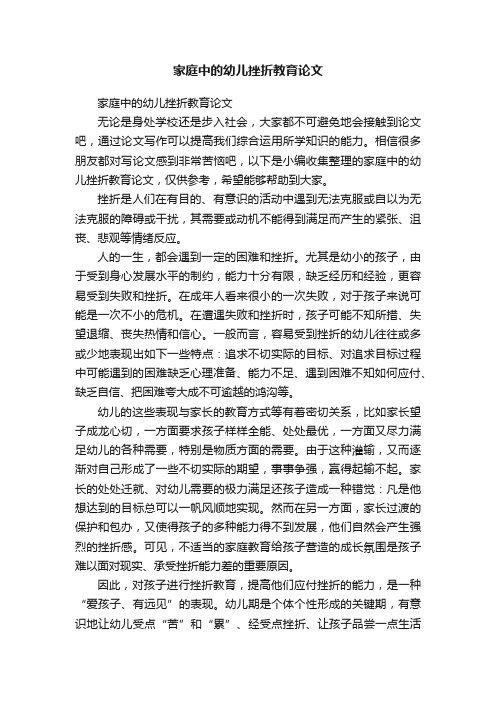 家庭中的幼儿挫折教育论文

家庭中的幼儿挫折教育论文

无论是身处学校还是步入社会，大家都不可避免地会接触到论文吧，通过论文写作可以提高我们综合运用所学知识的能力。相信很多朋友都对写论文感到非常苦恼吧，以下是小编收集整理的家庭中的幼儿挫折教育论文，仅供参考，希望能够帮助到大家。

挫折是人们在有目的、有意识的活动中遇到无法克服或自以为无法克服的障碍或干扰，其需要或动机不能得到满足而产生的紧张、沮丧、悲观等情绪反应。

人的一生，都会遇到一定的困难和挫折。尤其是幼小的孩子，由于受到身心发展水平的制约，能力十分有限，缺乏经历和经验，更容易受到失败和挫折。在成年人看来很小的一次失败，对于孩子来说可能是一次不小的危机。在遭遇失败和挫折时，孩子可能不知所措、失望退缩、丧失热情和信心。一般而言，容易受到挫折的幼儿往往或多或少地表现出如下一些特点：追求不切实际的目标、对追求目标过程中可能遇到的困难缺乏心理准备、能力不足、遇到困难不知如何应付、缺乏自信、把困难夸大成不可逾越的鸿沟等。

幼儿的这些表现与家长的教育方式等有着密切关系，比如家长望子成龙心切，一方面要求孩子样样全能、处处最优，一方面又尽力满足幼儿的各种需要，特别是物质方面的需要。由于这种灌输，又而逐渐对自己形成了一些不切实际的期望，事事争强，赢得起输不起。家长的处处迁就、对幼儿需要的极力满足还孩子造成一种错觉：凡是他想达到的目标总可以一帆风顺地实现。然而在另一方面，家长过渡的保护和包办，又使得孩子的多种能力得不到发展，他们自然会产生强烈的挫折感。可见，不适当的家庭教育给孩子营造的成长氛围是孩子难以面对现实、承受挫折能力差的重要原因。

因此，对孩子进行挫折教育，提高他们应付挫折的能力，是一种“爱孩子、有远见”的表现。幼儿期是个体个性形成的关键期，有意识地让幼儿受点“苦”和“累”、经受点挫折、让孩子品尝一点生活